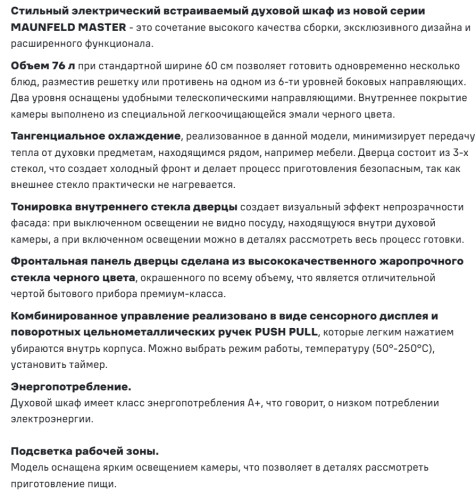 Стильный электрический встраиваемый духовой шкаф из новой серии MAUNFELD MASTER - это сочетание высокого качества сборки, эксклюзивного дизайна и расширенного функционала.

Объем 76 л при стандартной ширине 60 см позволяет готовить одновременно несколько блюд, разместив решетку или противень на одном из 6-ти уровней боковых направляющих. Два уровня оснащены удобными телескопическими направляющими. Внутреннее покрытие камеры выполнено из специальной легкоочищающейся эмали черного цвета.

Тангенциальное охлаждение, реализованное в данной модели, минимизирует передачу тепла от духовки предметам, находящимся рядом, например мебели. Дверца состоит из 3-х стекол, что создает холодный фронт и делает процесс приготовления безопасным, так как внешнее стекло практически не нагревается.

Тонировка внутреннего стекла дверцы создает визуальный эффект непрозрачности фасада: при выключенном освещении не видно посуду, находящуюся внутри духовой камеры, а при включенном освещении можно в деталях рассмотреть весь процесс готовки.

Фронтальная панель дверцы сделана из высококачественного жаропрочного стекла черного цвета, окрашенного по всему объему, что является отличительной чертой бытового прибора премиум-класса.

Комбинированное управление реализовано в виде сенсорного дисплея и поворотных цельнометаллических ручек PUSH PULL, которые легким нажатием убираются внутрь корпуса. Можно выбрать режим работы, температуру (50°-250°C), установить таймер.

Энергопотребление.
Духовой шкаф имеет класс энергопотребления А+, что говорит, о низком потреблении электроэнергии.

Подсветка рабочей зоны.
Модель оснащена ярким освещением камеры, что позволяет в деталях рассмотреть приготовление пищи.